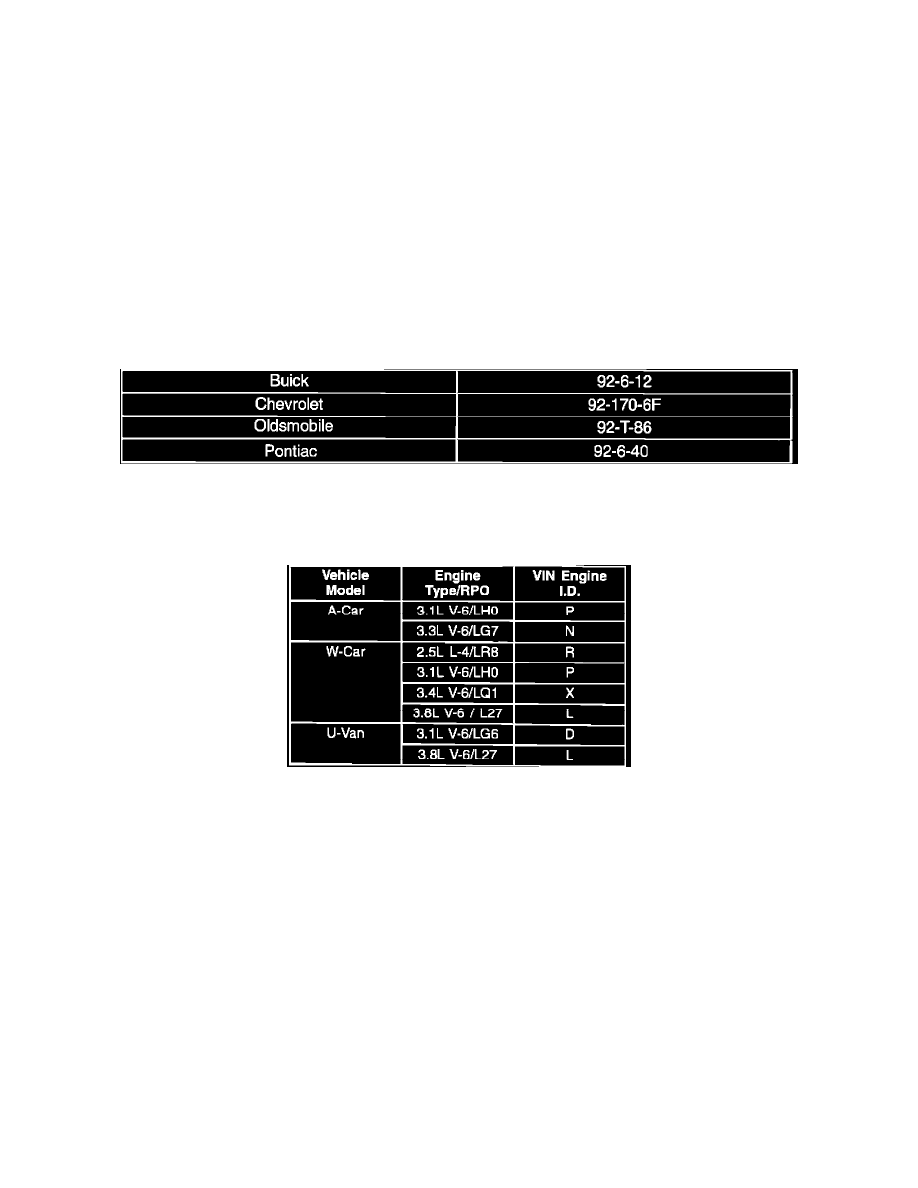 | Buick | 92-6-12 |
|---|---|
| Chevrolet | 92-170-6F |
| Oldsmobile | 92-T-86 |
| Pontiac | 92-6-40 |

| Vehicle Model | Engine Type/RPO | VIN Engine I.D. |
|---|---|---|
| A-Car | 3.1L V-6/LH0 | P |
| | 3.3L V-6/LG7 | N |
| W-Car | 2.5L L-4/LR8 | R |
| | 3.1L V-6/LH0 | P |
| | 3.4L V-6/LQ1 | X |
| | 3.8L V-6 / L27 | L |
| U-Van | 3.1L V-6/LG6 | D |
| | 3.8L V-6/L27 | L |